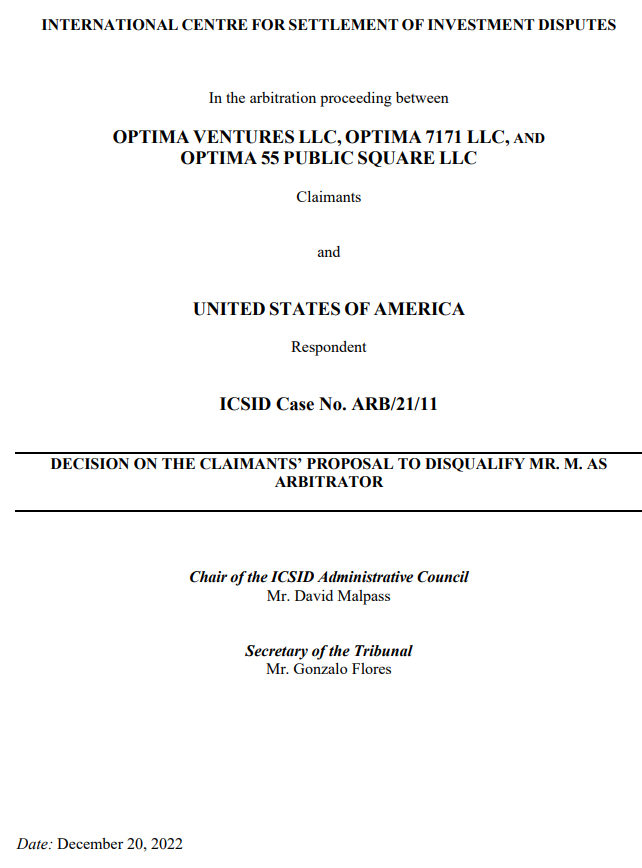 INTERNATIONAL CENTRE FOR SETTLEMENT OF INVESTMENT DISPUTES

In the arbitration proceeding between

OPTIMA VENTURES LLC, OPTIMA 7171 LLC, AND OPTIMA 55 PUBLIC SQUARE LLC

Claimants

and

UNITED STATES OF AMERICA

Respondent

ICSID Case No. ARB/21/11

DECISION ON THE CLAIMANTS' PROPOSAL TO DISQUALIFY MR. M. AS ARBITRATOR

Chair of the ICSID Administrative Council
Mr. David Malpass

Secretary of the Tribunal
Mr. Gonzalo Flores

Date: December 20, 2022